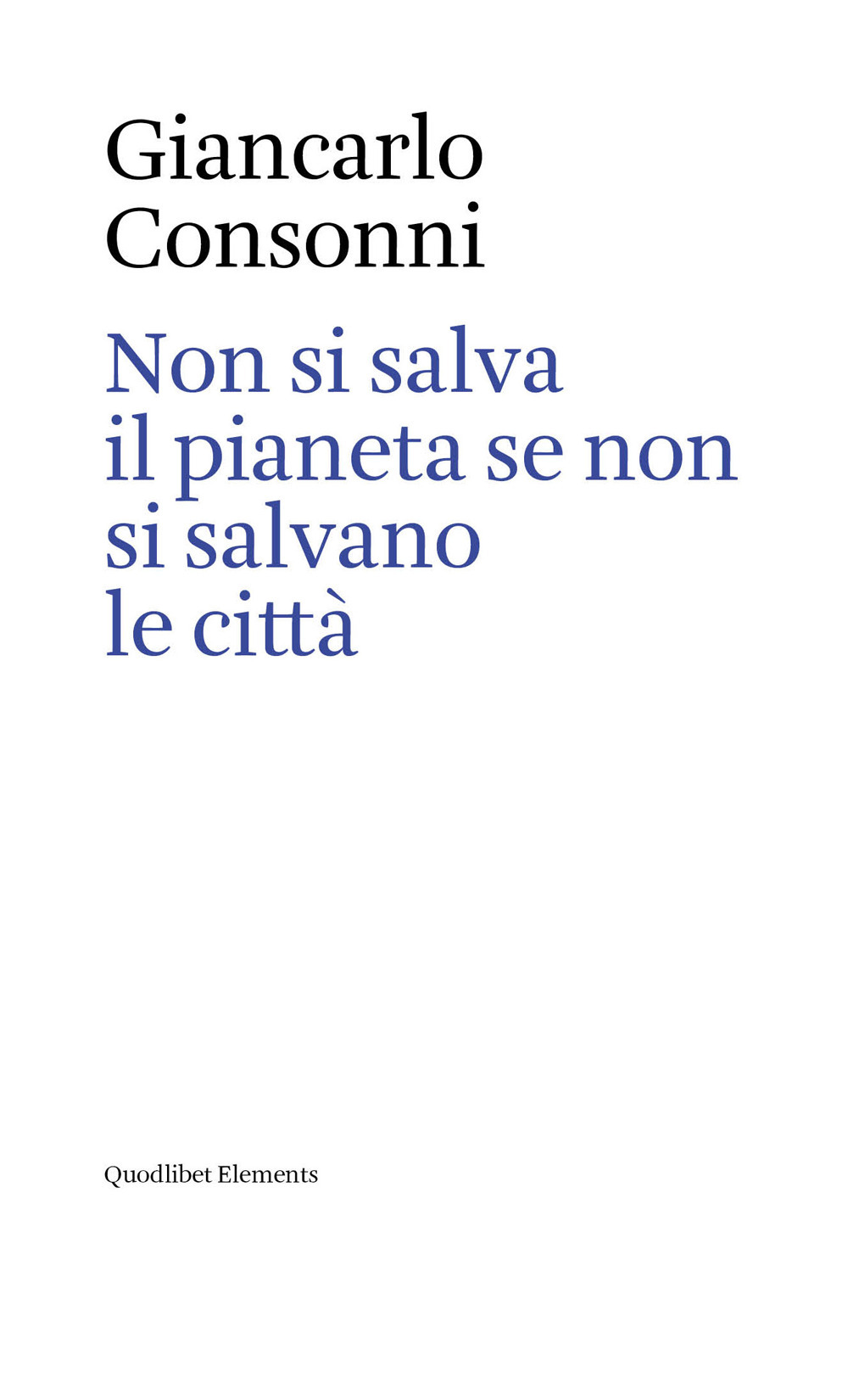 Giancarlo Consonni

Non si salva il pianeta se non si salvano le città

Quodlibet Elements